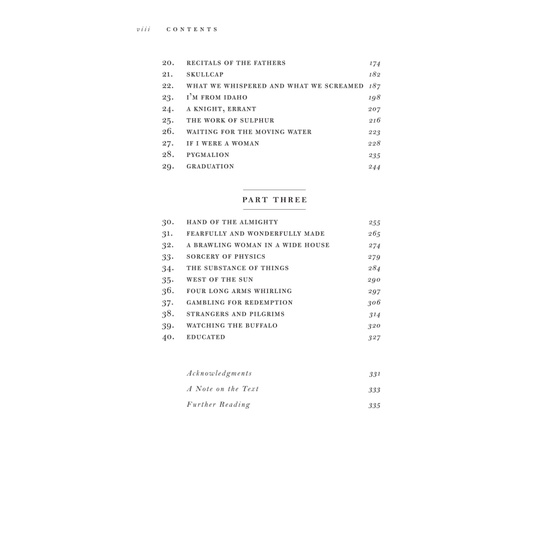 viii CONTENTS

20. RECITALS OF THE FATHERS 174
21. SKULLCAP 182
22. WHAT WE WHISPERED AND WHAT WE SCREAMED 187
23. I'M FROM IDAHO 198
24. A KNIGHT, ERRANT 207
25. THE WORK OF SULPHUR 216
26. WAITING FOR THE MOVING WATER 223
27. IF I WERE A WOMAN 228
28. PYGMALION 235
29. GRADUATION 244

PART THREE

30. HAND OF THE ALMIGHTY 255
31. FEARFULLY AND WONDERFULLY MADE 265
32. A BRAWLING WOMAN IN A WIDE HOUSE 274
33. SORCERY OF PHYSICS 279
34. THE SUBSTANCE OF THINGS 284
35. WEST OF THE SUN 290
36. FOUR LONG ARMS WHIRLING 297
37. GAMBLING FOR REDEMPTION 306
38. STRANGERS AND PILGRIMS 314
39. WATCHING THE BUFFALO 320
40. EDUCATED 327

Acknowledgments 331
A Note on the Text 333
Further Reading 335